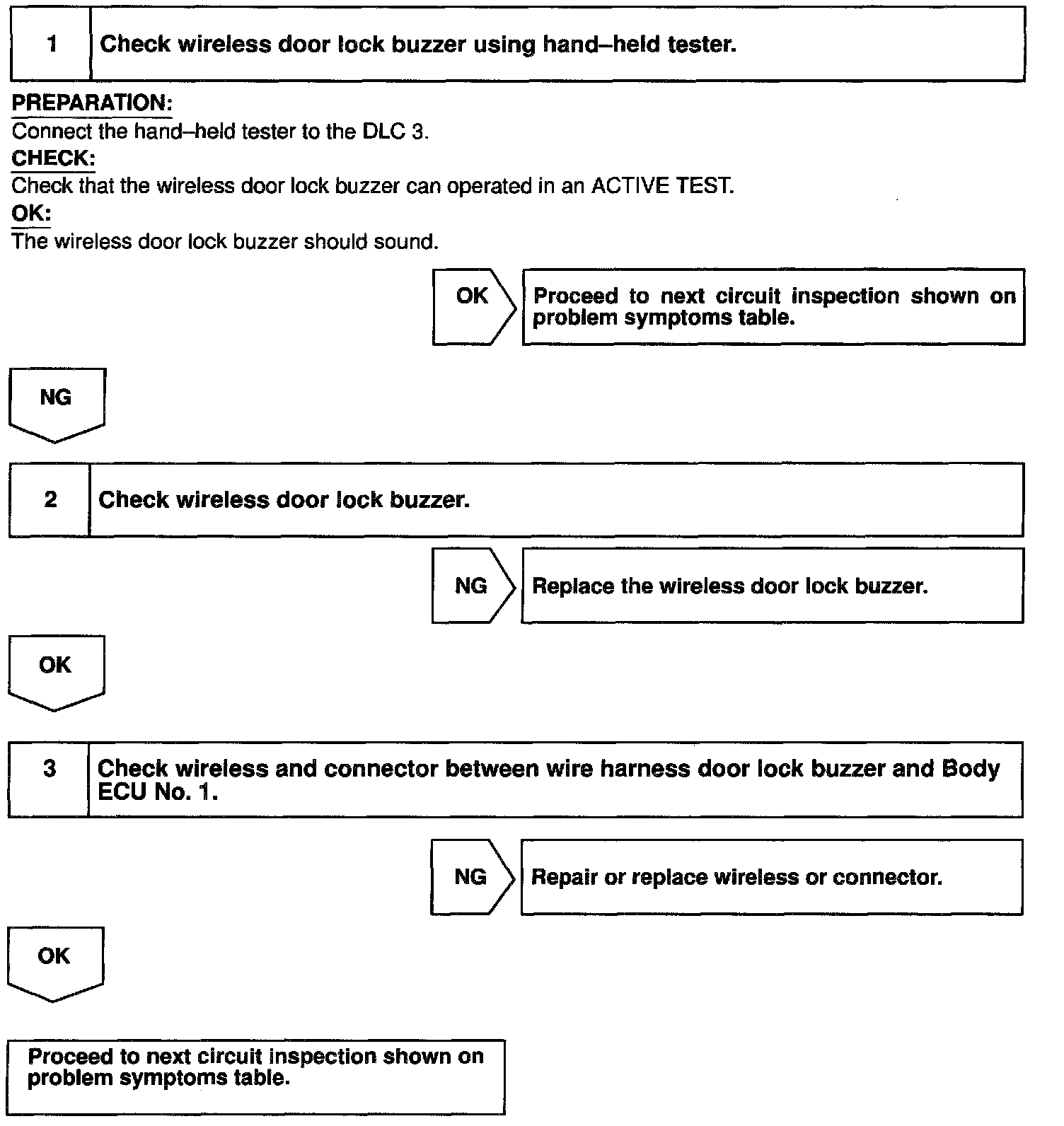 1 Check wireless door lock buzzer using hand–held tester.

PREPARATION:
Connect the hand–held tester to the DLC 3.
CHECK:
Check that the wireless door lock buzzer can operated in an ACTIVE TEST.
OK:
The wireless door lock buzzer should sound.

OK Proceed to next circuit inspection shown on problem symptoms table.

NG

2 Check wireless door lock buzzer.

NG Replace the wireless door lock buzzer.

OK

3 Check wireless and connector between wire harness door lock buzzer and Body ECU No. 1.

NG Repair or replace wireless or connector.

OK

Proceed to next circuit inspection shown on problem symptoms table.